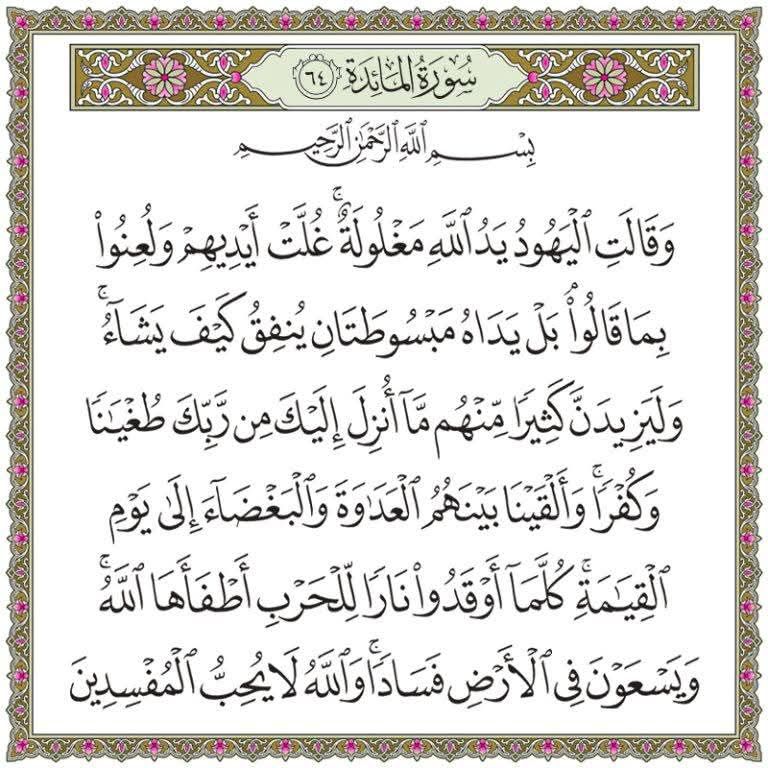 سُورَةُ المَائِدَةِ ٦٤

بِسْمِ ٱللَّهِ ٱلرَّحْمَٰنِ ٱلرَّحِيمِ

وَقَالَتِ ٱلْيَهُودُ يَدُ ٱللَّهِ مَغْلُولَةٌ ۚ غُلَّتْ أَيْدِيهِمْ وَلُعِنُوا۟ بِمَا قَالُوا۟ ۘ بَلْ يَدَاهُ مَبْسُوطَتَانِ يُنفِقُ كَيْفَ يَشَآءُ ۚ وَلَيَزِيدَنَّ كَثِيرًا مِّنْهُم مَّآ أُنزِلَ إِلَيْكَ مِن رَّبِّكَ طُغْيَٰنًا وَكُفْرًا ۚ وَأَلْقَيْنَا بَيْنَهُمُ ٱلْعَدَٰوَةَ وَٱلْبَغْضَآءَ إِلَىٰ يَوْمِ ٱلْقِيَٰمَةِ ۚ كُلَّمَآ أَوْقَدُوا۟ نَارًا لِّلْحَرْبِ أَطْفَأَهَا ٱللَّهُ ۚ وَيَسْعَوْنَ فِى ٱلْأَرْضِ فَسَادًا ۚ وَٱللَّهُ لَا يُحِبُّ ٱلْمُفْسِدِينَ